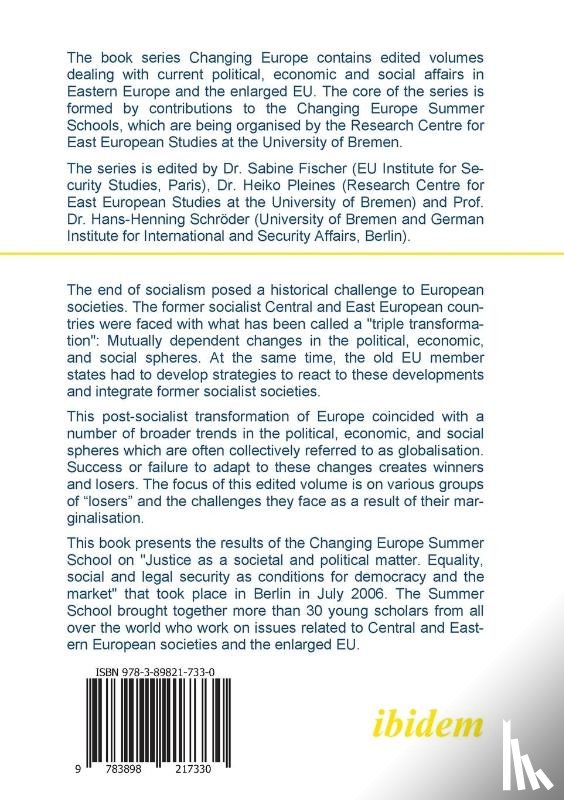 The book series Changing Europe contains edited volumes dealing with current political, economic and social affairs in Eastern Europe and the enlarged EU. The core of the series is formed by contributions to the Changing Europe Summer Schools, which are being organised by the Research Centre for East European Studies at the University of Bremen.

The series is edited by Dr. Sabine Fischer (EU Institute for Security Studies, Paris), Dr. Heiko Pleines (Research Centre for East European Studies at the University of Bremen) and Prof. Dr. Hans-Henning Schröder (University of Bremen and German Institute for International and Security Affairs, Berlin).

The end of socialism posed a historical challenge to European societies. The former socialist Central and East European countries were faced with what has been called a "triple transformation": Mutually dependent changes in the political, economic, and social spheres. At the same time, the old EU member states had to develop strategies to react to these developments and integrate former socialist societies.

This post-socialist transformation of Europe coincided with a number of broader trends in the political, economic, and social spheres which are often collectively referred to as globalisation. Success or failure to adapt to these changes creates winners and losers. The focus of this edited volume is on various groups of "losers" and the challenges they face as a result of their marginalisation.

This book presents the results of the Changing Europe Summer School on "Justice as a societal and political matter. Equality, social and legal security as conditions for democracy and the market" that took place in Berlin in July 2006. The Summer School brought together more than 30 young scholars from all over the world who work on issues related to Central and Eastern European societies and the enlarged EU.

ISBN 978-3-89821-733-0

9 783898 217330

ibidem